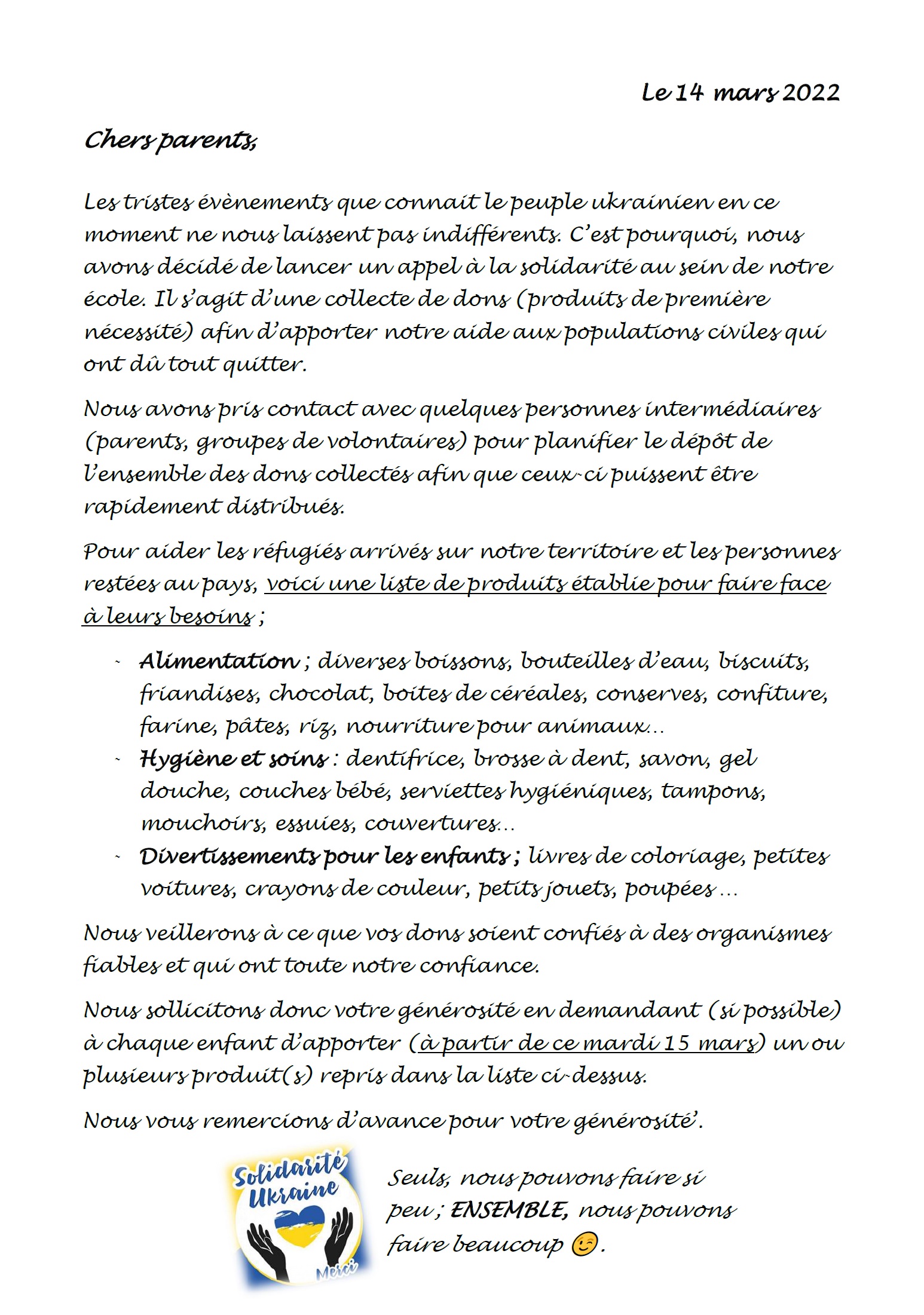 Le 14 mars 2022

Chers parents,

Les tristes évènements que connait le peuple ukrainien en ce moment ne nous laissent pas indifférents. C'est pourquoi, nous avons décidé de lancer un appel à la solidarité au sein de notre école. Il s'agit d'une collecte de dons (produits de première nécessité) afin d'apporter notre aide aux populations civiles qui ont dû tout quitter.

Nous avons pris contact avec quelques personnes intermédiaires (parents, groupes de volontaires) pour planifier le dépôt de l'ensemble des dons collectés afin que ceux-ci puissent être rapidement distribués.

Pour aider les réfugiés arrivés sur notre territoire et les personnes restées au pays, voici une liste de produits établie pour faire face à leurs besoins ;

- Alimentation ; diverses boissons, bouteilles d'eau, biscuits, friandises, chocolat, boites de céréales, conserves, confiture, farine, pâtes, riz, nourriture pour animaux...
- Hygiène et soins : dentifrice, brosse à dent, savon, gel douche, couches bébé, serviettes hygiéniques, tampons, mouchoirs, essuies, couvertures...
- Divertissements pour les enfants ; livres de coloriage, petites voitures, crayons de couleur, petits jouets, poupées ...

Nous veillerons à ce que vos dons soient confiés à des organismes fiables et qui ont toute notre confiance.

Nous sollicitons donc votre générosité en demandant (si possible) à chaque enfant d'apporter (à partir de ce mardi 15 mars) un ou plusieurs produit(s) repris dans la liste ci-dessus.

Nous vous remercions d'avance pour votre générosité'.

Solidarité Ukraine
Merci

Seuls, nous pouvons faire si peu ; ENSEMBLE, nous pouvons faire beaucoup 😉.